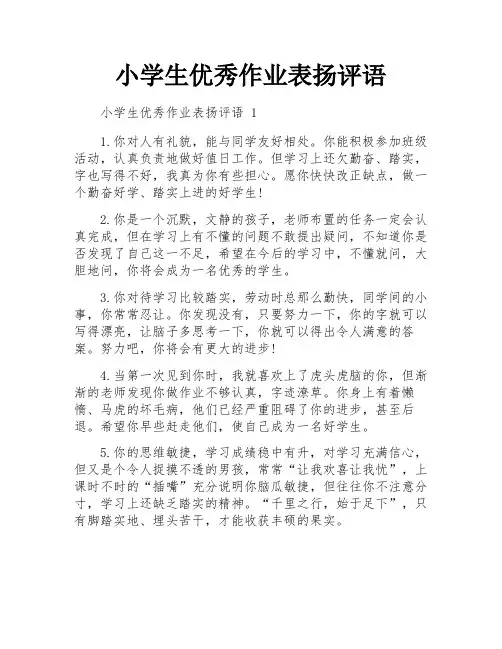 小学生优秀作业表扬评语

小学生优秀作业表扬评语 1

1.你对人有礼貌，能与同学友好相处。你能积极参加班级活动，认真负责地做好值日工作。但学习上还欠勤奋、踏实，字也写得不好，我真为你有些担心。愿你快快改正缺点，做一个勤奋好学、踏实上进的好学生！

2.你是一个沉默，文静的孩子，老师布置的任务一定会认真完成，但在学习上有不懂的问题不敢提出疑问，不知道你是否发现了自己这一不足，希望在今后的学习中，不懂就问，大胆地问，你将会成为一名优秀的学生。

3.你对待学习比较踏实，劳动时总那么勤快，同学间的小事，你常常忍让。你发现没有，只要努力一下，你的字就可以写得漂亮，让脑子多思考一下，你就可以得出令人满意的答案。努力吧，你将会有更大的进步！

4.当第一次见到你时，我就喜欢上了虎头虎脑的你，但渐渐的老师发现你做作业不够认真，字迹潦草。你身上有着懒惰、马虎的坏毛病，他们已经严重阻碍了你的进步，甚至后退。希望你早些赶走他们，使自己成为一名好学生。

5.你的思维敏捷，学习成绩稳中有升，对学习充满信心，但又是个令人捉摸不透的男孩，常常“让我欢喜让我忧”，上课时不时的“插嘴”充分说明你脑瓜敏捷，但往往你不注意分寸，学习上还缺乏踏实的精神。“千里之行，始于足下”，只有脚踏实地、埋头苦干，才能收获丰硕的果实。